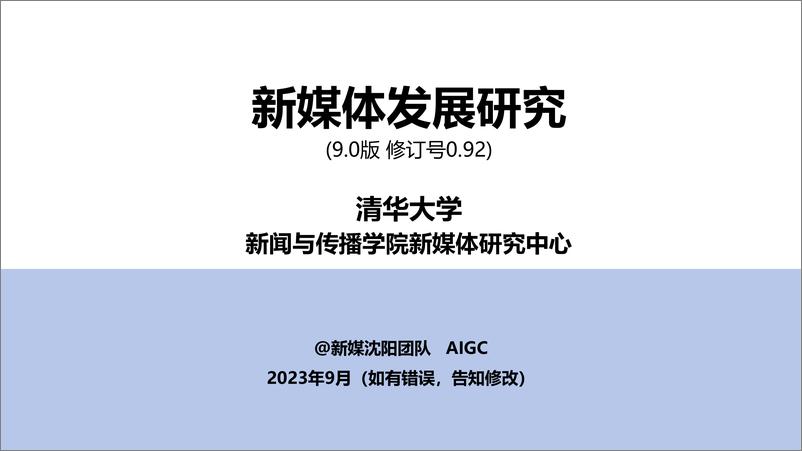 新媒体发展研究
(9.0版 修订号0.92)

清华大学
新闻与传播学院新媒体研究中心

@新媒沈阳团队 AIGC
2023年9月（如有错误，告知修改）